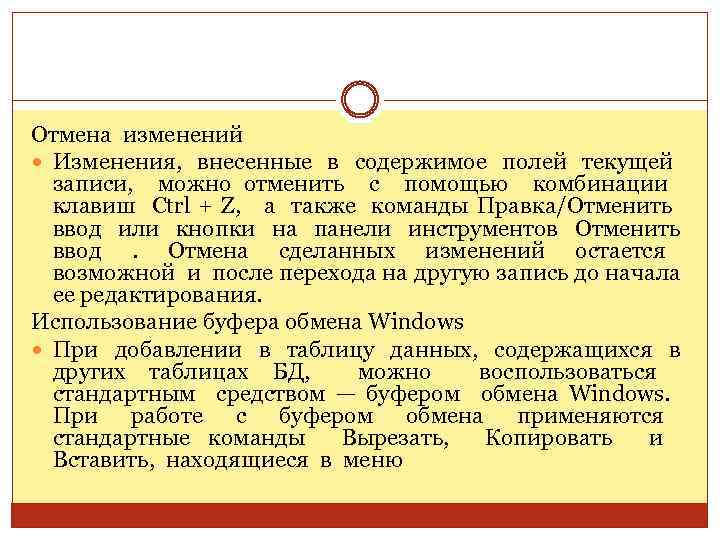 Отмена изменений

Изменения, внесенные в содержимое полей текущей записи, можно отменить с помощью комбинации клавиш Ctrl + Z, а также команды Правка/Отменить ввод или кнопки на панели инструментов Отменить ввод . Отмена сделанных изменений остается возможной и после перехода на другую запись до начала ее редактирования.

Использование буфера обмена Windows

При добавлении в таблицу данных, содержащихся в других таблицах БД, можно воспользоваться стандартным средством — буфером обмена Windows. При работе с буфером обмена применяются стандартные команды Вырезать, Копировать и Вставить, находящиеся в меню